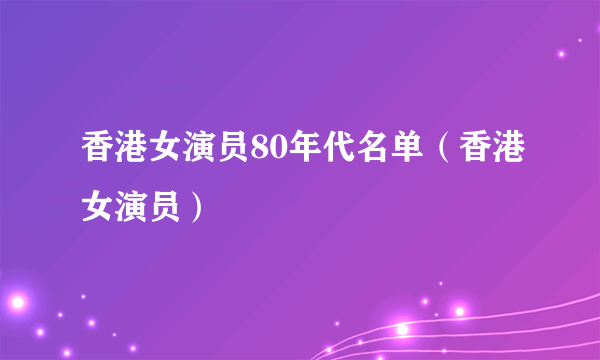 香港女演员80年代名单（香港女演员）